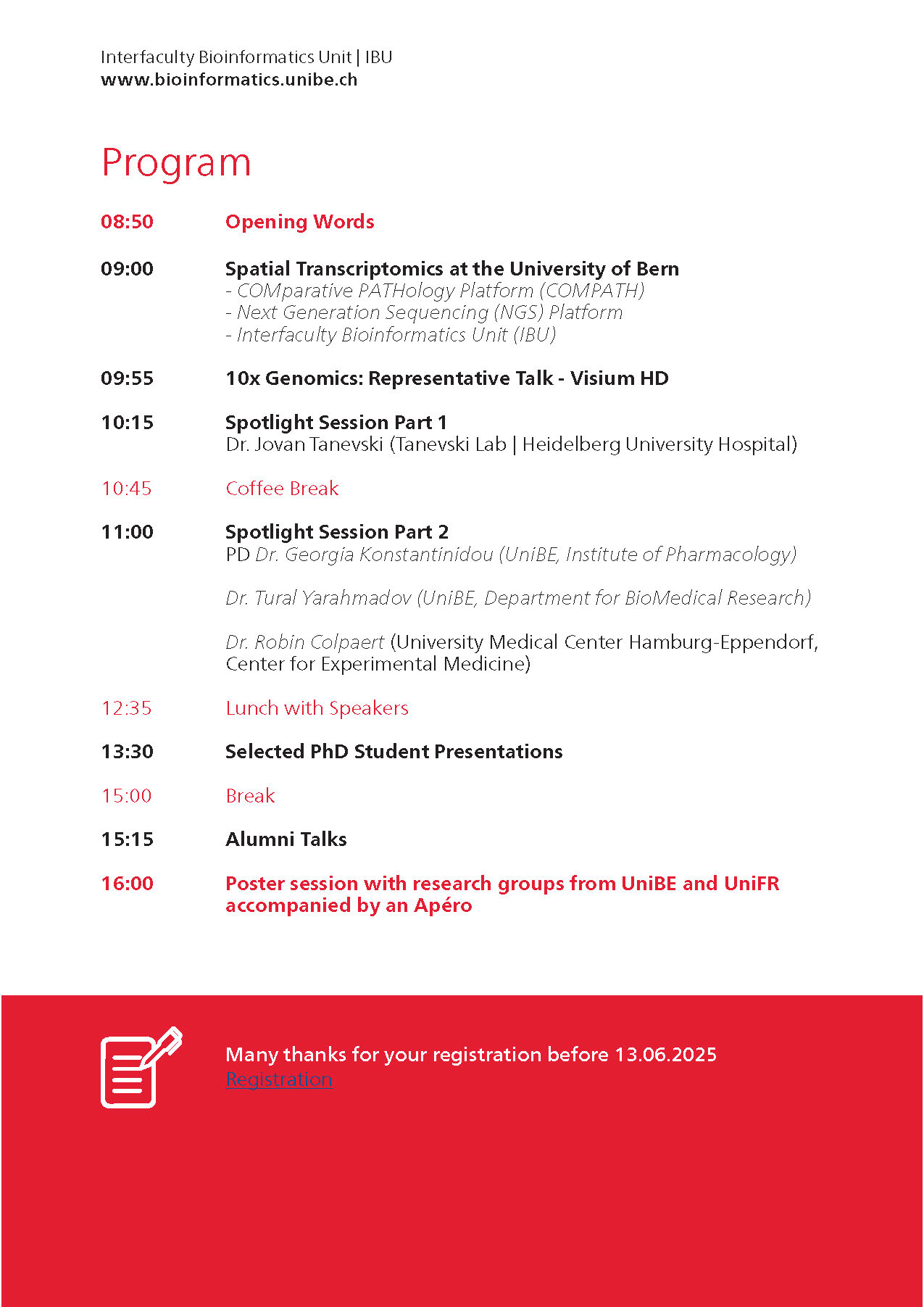 Interfaculty Bioinformatics Unit | IBU
www.bioinformatics.unibe.ch

Program

08:50 Opening Words

09:00 Spatial Transcriptomics at the University of Bern
- COMparative PATHology Platform (COMPATH)
- Next Generation Sequencing (NGS) Platform
- Interfaculty Bioinformatics Unit (IBU)

09:55 10x Genomics: Representative Talk - Visium HD

10:15 Spotlight Session Part 1
Dr. Jovan Tanevski (Tanevski Lab | Heidelberg University Hospital)

10:45 Coffee Break

11:00 Spotlight Session Part 2
PD Dr. Georgia Konstantinidou (UniBE, Institute of Pharmacology)

Dr. Tural Yarahmadov (UniBE, Department for BioMedical Research)

Dr. Robin Colpaert (University Medical Center Hamburg-Eppendorf, Center for Experimental Medicine)

12:35 Lunch with Speakers

13:30 Selected PhD Student Presentations

15:00 Break

15:15 Alumni Talks

16:00 Poster session with research groups from UniBE and UniFR accompanied by an Apéro

Many thanks for your registration before 13.06.2025
Registration